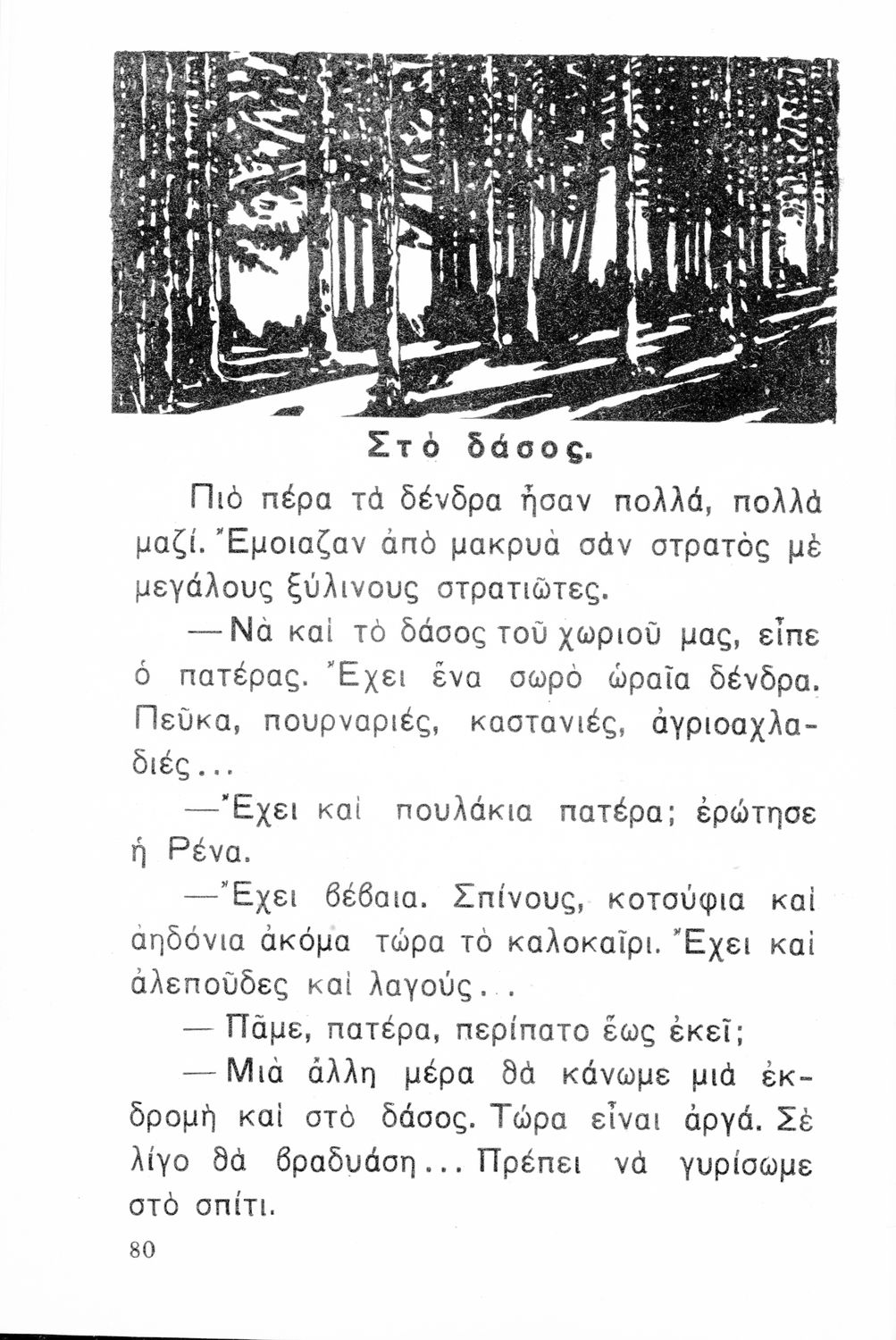 Στὸ δάσος.

Πιὸ πέρα τὰ δένδρα ἦσαν πολλά, πολλὰ μαζί. Ἔμοιαζαν ἀπὸ μακρυὰ σὰν στρατὸς μὲ μεγάλους ξύλινους στρατιῶτες.

— Νὰ καὶ τὸ δάσος τοῦ χωριοῦ μας, εἶπε ὁ πατέρας. Ἔχει ἕνα σωρὸ ὡραῖα δένδρα. Πεῦκα, πουρναριές, καστανιές, ἀγριοαχλαδιές...

— Ἔχει καὶ πουλάκια πατέρα; ἐρώτησε ἡ Ρένα.

— Ἔχει βέβαια. Σπίνους, κοτσύφια καὶ ἀηδόνια ἀκόμα τώρα τὸ καλοκαῖρι. Ἔχει καὶ ἀλεποῦδες καὶ λαγούς...

— Πᾶμε, πατέρα, περίπατο ἕως ἐκεῖ;

— Μιὰ ἄλλη μέρα θὰ κάνωμε μιὰ ἐκδρομὴ καὶ στὸ δάσος. Τώρα εἶναι ἀργά. Σὲ λίγο θὰ βραδυάση... Πρέπει νὰ γυρίσωμε στὸ σπίτι.

80